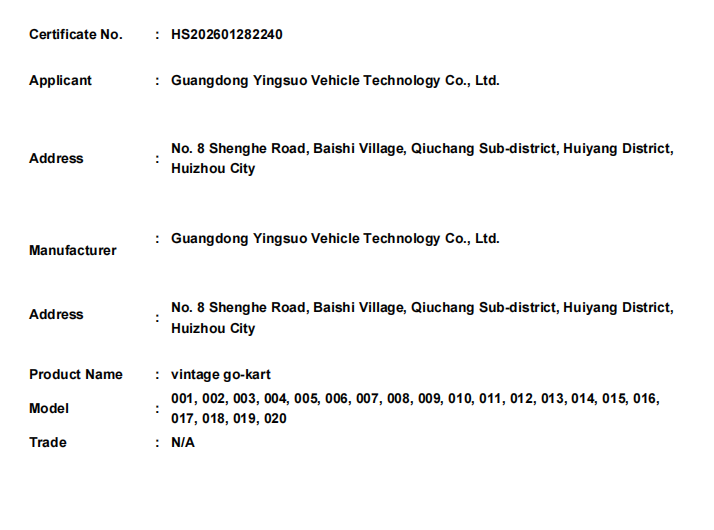 Certificate No. : HS202601282240

Applicant : Guangdong Yingsuo Vehicle Technology Co., Ltd.

Address : No. 8 Shenghe Road, Baishi Village, Qiuchang Sub-district, Huiyang District, Huizhou City

Manufacturer : Guangdong Yingsuo Vehicle Technology Co., Ltd.

Address : No. 8 Shenghe Road, Baishi Village, Qiuchang Sub-district, Huiyang District, Huizhou City

Product Name : vintage go-kart

Model : 001, 002, 003, 004, 005, 006, 007, 008, 009, 010, 011, 012, 013, 014, 015, 016, 017, 018, 019, 020

Trade : N/A